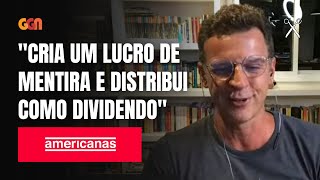 GGN

"CRIA UM LUCRO DE MENTIRA E DISTRIBUI COMO DIVIDENDO"

americanas